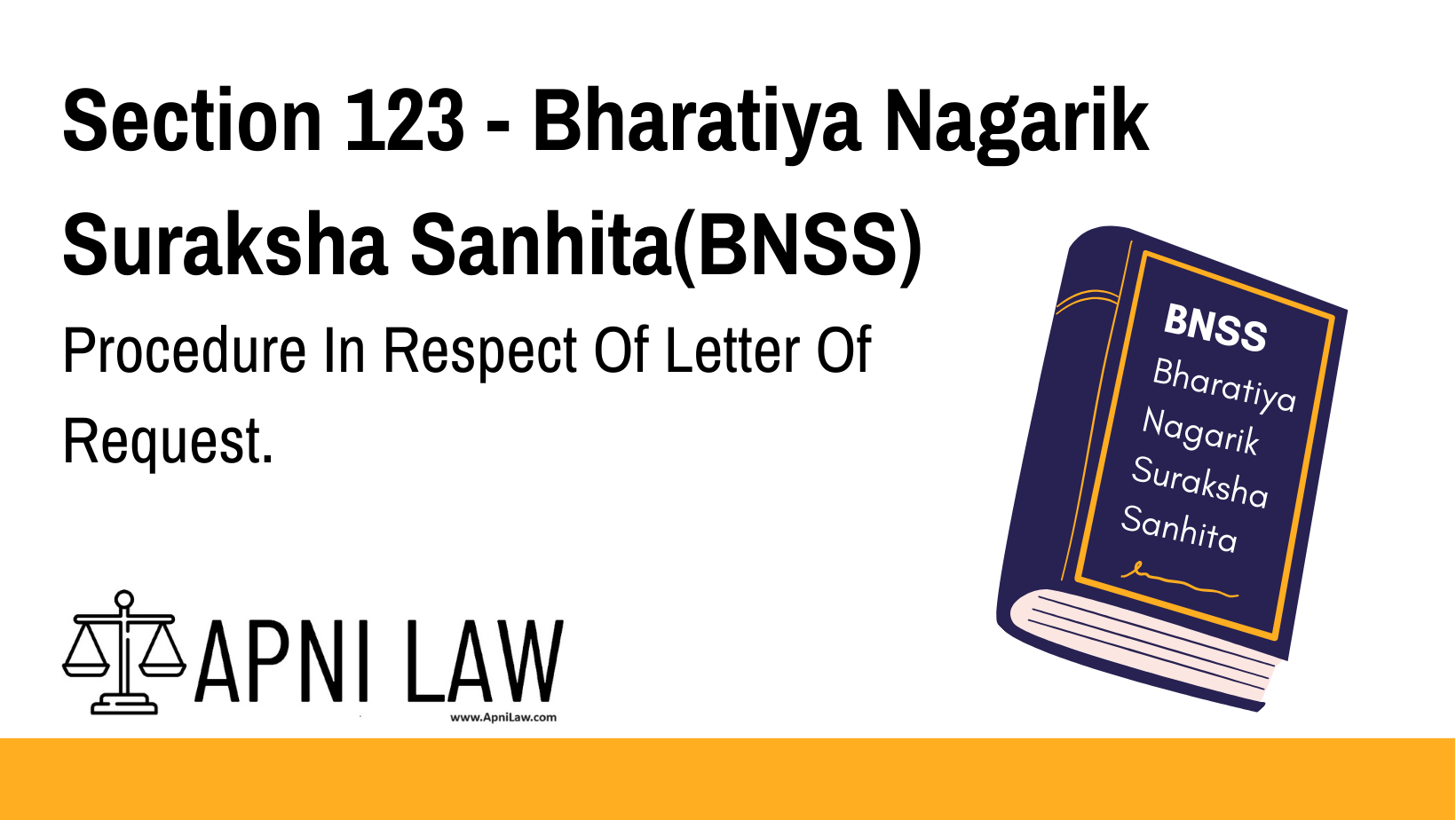 Section 123 - Bharatiya Nagarik Suraksha Sanhita(BNSS)

Procedure In Respect Of Letter Of Request.

BNSS
Bharatiya Nagarik Suraksha Sanhita

APNI LAW
www.ApniLaw.com